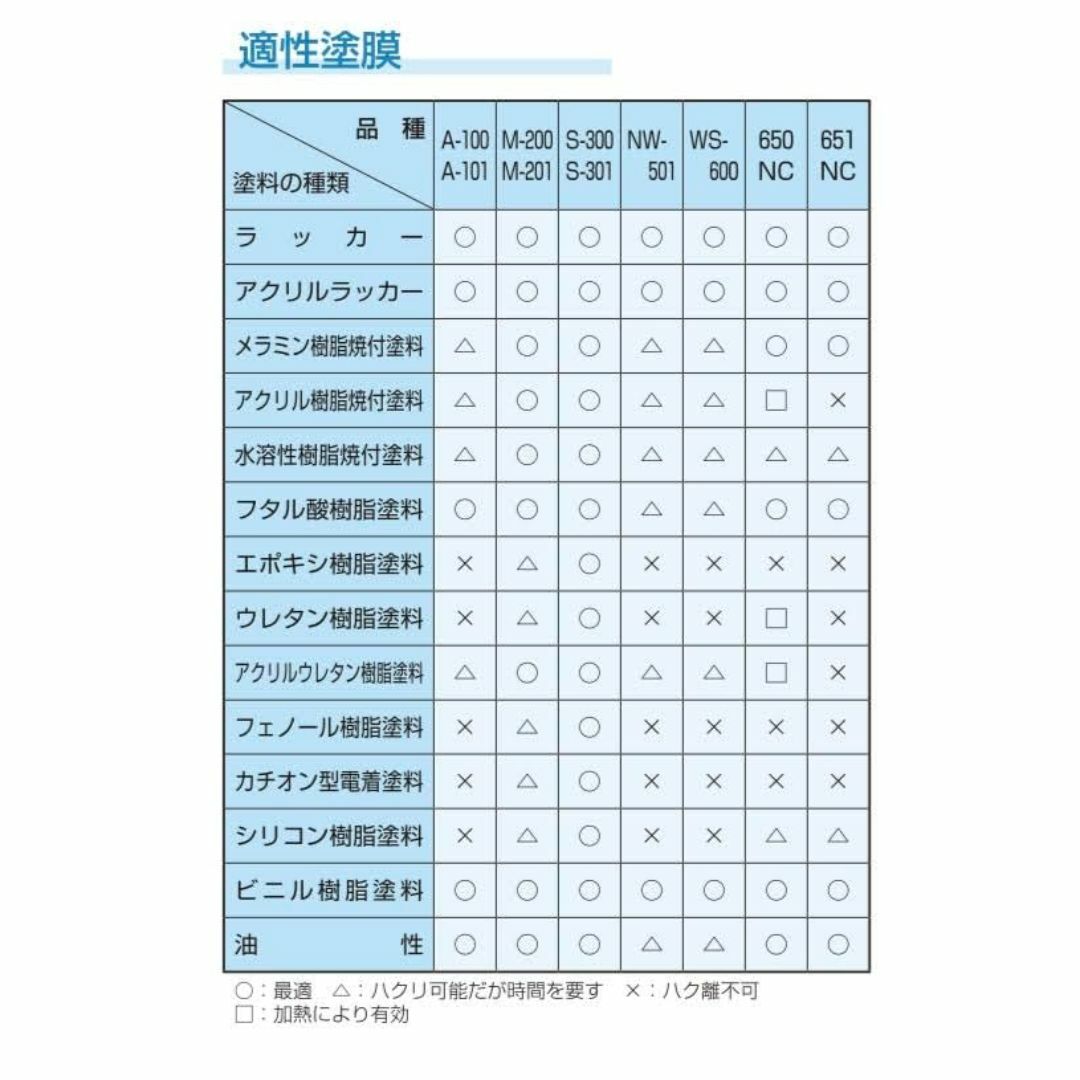 適性塗膜

| 品種 / 塗料の種類 | A-100 A-101 | M-200 M-201 | S-300 S-301 | NW-501 | WS-600 | 650 NC | 651 NC |
|---|---|---|---|---|---|---|---|
| ラッカー | ○ | ○ | ○ | ○ | ○ | ○ | ○ |
| アクリルラッカー | ○ | ○ | ○ | ○ | ○ | ○ | ○ |
| メラミン樹脂焼付塗料 | △ | ○ | ○ | △ | △ | ○ | ○ |
| アクリル樹脂焼付塗料 | △ | ○ | ○ | △ | △ | □ | × |
| 水溶性樹脂焼付塗料 | △ | ○ | ○ | △ | △ | △ | △ |
| フタル酸樹脂塗料 | ○ | ○ | ○ | △ | △ | ○ | ○ |
| エポキシ樹脂塗料 | × | △ | ○ | × | × | × | × |
| ウレタン樹脂塗料 | × | △ | ○ | × | × | □ | × |
| アクリルウレタン樹脂塗料 | △ | ○ | ○ | △ | △ | □ | × |
| フェノール樹脂塗料 | × | △ | ○ | × | × | × | × |
| カチオン型電着塗料 | × | △ | ○ | × | × | × | × |
| シリコン樹脂塗料 | × | △ | ○ | × | × | △ | △ |
| ビニル樹脂塗料 | ○ | ○ | ○ | ○ | ○ | ○ | ○ |
| 油性 | ○ | ○ | ○ | △ | △ | ○ | ○ |

○：最適　△：ハクリ可能だが時間を要す　×：ハク離不可
□：加熱により有効